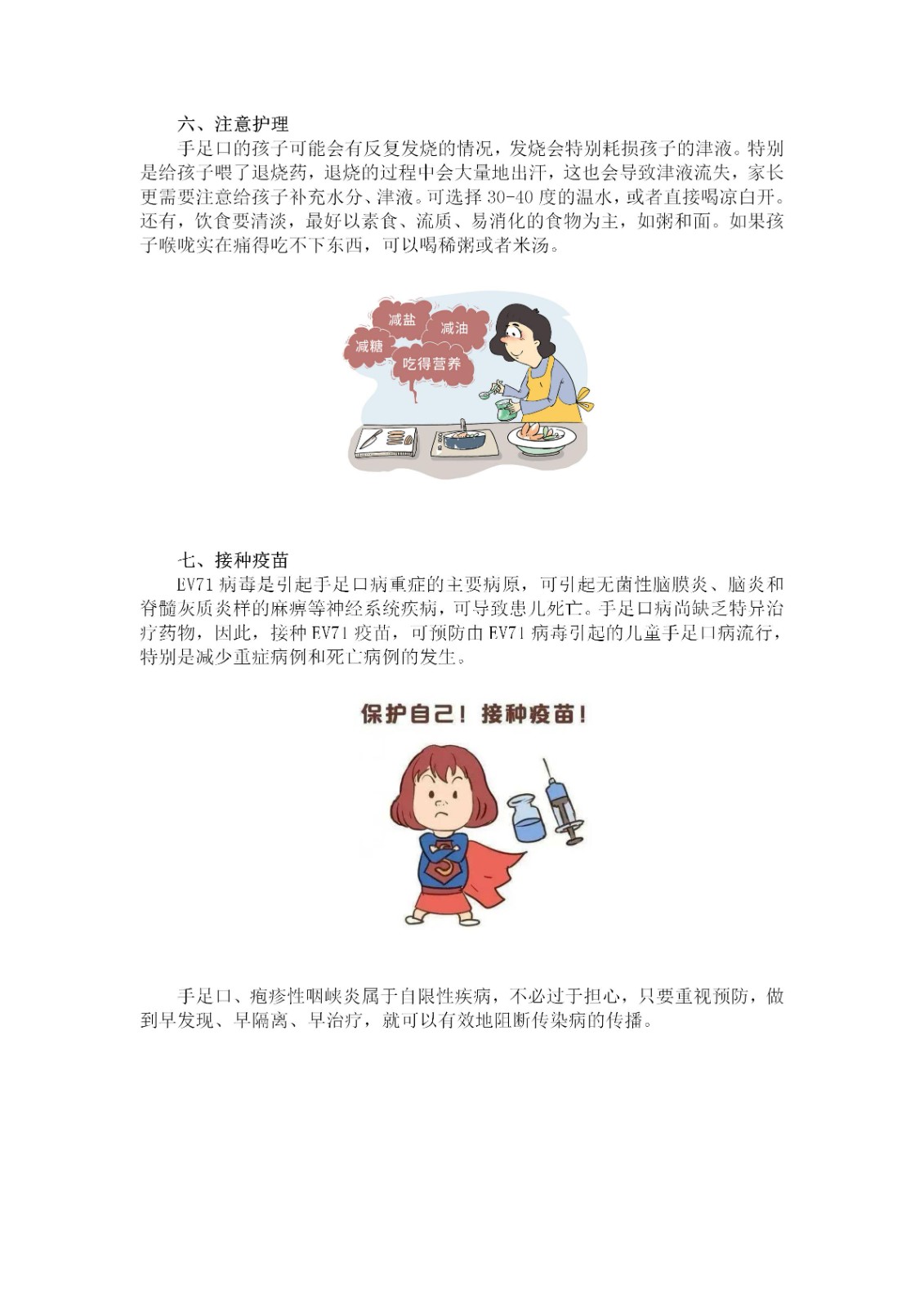 六、注意护理

手足口的孩子可能会有反复发烧的情况，发烧会特别耗损孩子的津液。特别是给孩子喂了退烧药，退烧的过程中会大量地出汗，这也会导致津液流失，家长更需要注意给孩子补充水分、津液。可选择30-40度的温水，或者直接喝凉白开。还有，饮食要清淡，最好以素食、流质、易消化的食物为主，如粥和面。如果孩子喉咙实在痛得吃不下东西，可以喝稀粥或者米汤。

减盐
减油
减糖
吃得营养

七、接种疫苗

EV71病毒是引起手足口病重症的主要病原，可引起无菌性脑膜炎、脑炎和脊髓灰质炎样的麻痹等神经系统疾病，可导致患儿死亡。手足口病尚缺乏特异治疗药物，因此，接种EV71疫苗，可预防由EV71病毒引起的儿童手足口病流行，特别是减少重症病例和死亡病例的发生。

保护自己！接种疫苗！

手足口、疱疹性咽峡炎属于自限性疾病，不必过于担心，只要重视预防，做到早发现、早隔离、早治疗，就可以有效地阻断传染病的传播。